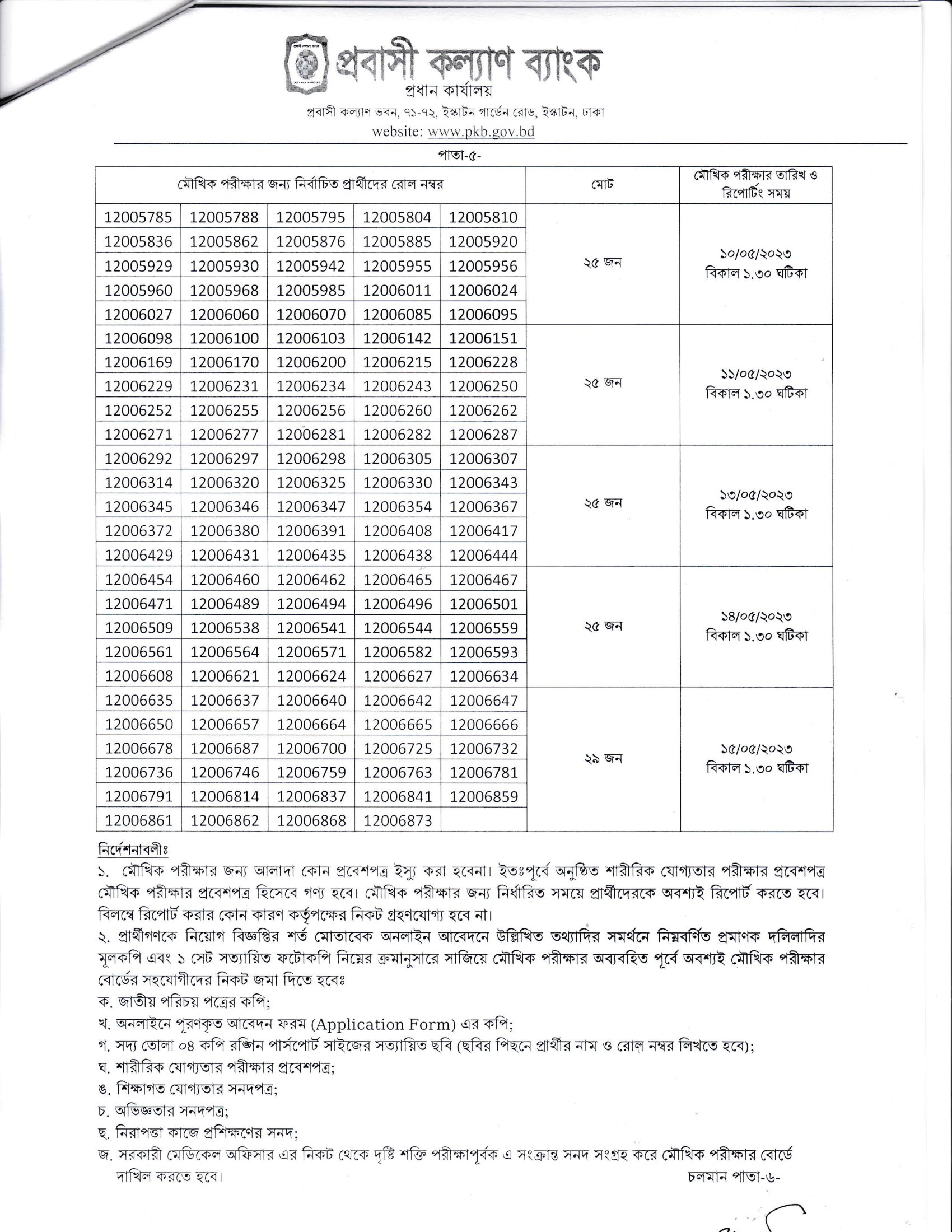 প্রবাসী কল্যাণ ব্যাংক
প্রধান কার্যালয়
প্রবাসী কল্যাণ ভবন, ৭১-৭২, ইস্কাটন গার্ডেন রোড, ইস্কাটন, ঢাকা
website: www.pkb.gov.bd

পাতা-৫-

| মৌখিক পরীক্ষার জন্য নির্বাচিত প্রার্থীদের রোল নম্বর | | | | | মোট | মৌখিক পরীক্ষার তারিখ ও রিপোর্টিং সময় |
|---|---|---|---|---|---|---|
| 12005785 | 12005788 | 12005795 | 12005804 | 12005810 | ২৫ জন | ১০/০৫/২০২৩ বিকাল ১.৩০ ঘটিকা |
| 12005836 | 12005862 | 12005876 | 12005885 | 12005920 | | |
| 12005929 | 12005930 | 12005942 | 12005955 | 12005956 | | |
| 12005960 | 12005968 | 12005985 | 12006011 | 12006024 | | |
| 12006027 | 12006060 | 12006070 | 12006085 | 12006095 | | |
| 12006098 | 12006100 | 12006103 | 12006142 | 12006151 | ২৫ জন | ১১/০৫/২০২৩ বিকাল ১.৩০ ঘটিকা |
| 12006169 | 12006170 | 12006200 | 12006215 | 12006228 | | |
| 12006229 | 12006231 | 12006234 | 12006243 | 12006250 | | |
| 12006252 | 12006255 | 12006256 | 12006260 | 12006262 | | |
| 12006271 | 12006277 | 12006281 | 12006282 | 12006287 | | |
| 12006292 | 12006297 | 12006298 | 12006305 | 12006307 | ২৫ জন | ১৩/০৫/২০২৩ বিকাল ১.৩০ ঘটিকা |
| 12006314 | 12006320 | 12006325 | 12006330 | 12006343 | | |
| 12006345 | 12006346 | 12006347 | 12006354 | 12006367 | | |
| 12006372 | 12006380 | 12006391 | 12006408 | 12006417 | | |
| 12006429 | 12006431 | 12006435 | 12006438 | 12006444 | | |
| 12006454 | 12006460 | 12006462 | 12006465 | 12006467 | ২৫ জন | ১৪/০৫/২০২৩ বিকাল ১.৩০ ঘটিকা |
| 12006471 | 12006489 | 12006494 | 12006496 | 12006501 | | |
| 12006509 | 12006538 | 12006541 | 12006544 | 12006559 | | |
| 12006561 | 12006564 | 12006571 | 12006582 | 12006593 | | |
| 12006608 | 12006621 | 12006624 | 12006627 | 12006634 | | |
| 12006635 | 12006637 | 12006640 | 12006642 | 12006647 | ২৯ জন | ১৫/০৫/২০২৩ বিকাল ১.৩০ ঘটিকা |
| 12006650 | 12006657 | 12006664 | 12006665 | 12006666 | | |
| 12006678 | 12006687 | 12006700 | 12006725 | 12006732 | | |
| 12006736 | 12006746 | 12006759 | 12006763 | 12006781 | | |
| 12006791 | 12006814 | 12006837 | 12006841 | 12006859 | | |
| 12006861 | 12006862 | 12006868 | 12006873 | | | |

নির্দেশনাবলীঃ
১. মৌখিক পরীক্ষার জন্য আলাদা কোন প্রবেশপত্র ইস্যু করা হবেনা। ইতঃপূর্বে অনুষ্ঠিত শারীরিক যোগ্যতার পরীক্ষার প্রবেশপত্র মৌখিক পরীক্ষার প্রবেশপত্র হিসেবে গণ্য হবে। মৌখিক পরীক্ষার জন্য নির্ধারিত সময়ে প্রার্থীদেরকে অবশ্যই রিপোর্ট করতে হবে। বিলম্বে রিপোর্ট করার কোন কারণ কর্তৃপক্ষের নিকট গ্রহণযোগ্য হবে না।
২. প্রার্থীগণকে নিয়োগ বিজ্ঞপ্তির শর্ত মোতাবেক অনলাইন আবেদনে উল্লিখিত তথ্যাদির সমর্থনে নিম্নবর্ণিত প্রমাণক দলিলাদির মূলকপি এবং ১ সেট সত্যায়িত ফটোকপি নিম্নের ক্রমানুসারে সাজিয়ে মৌখিক পরীক্ষার অব্যবহিত পূর্বে অবশ্যই মৌখিক পরীক্ষার বোর্ডের সহযোগীদের নিকট জমা দিতে হবেঃ
ক. জাতীয় পরিচয় পত্রের কপি;
খ. অনলাইনে পূরণকৃত আবেদন ফরম (Application Form) এর কপি;
গ. সদ্য তোলা ০৪ কপি রঙ্গিন পার্সপোর্ট সাইজের সত্যায়িত ছবি (ছবির পিছনে প্রার্থীর নাম ও রোল নম্বর লিখতে হবে);
ঘ. শারীরিক যোগ্যতার পরীক্ষার প্রবেশপত্র;
ঙ. শিক্ষাগত যোগ্যতার সনদপত্র;
চ. অভিজ্ঞতার সনদপত্র;
ছ. নিরাপত্তা কাজে প্রশিক্ষণের সনদ;
জ. সরকারী মেডিকেল অফিসার এর নিকট থেকে দৃষ্টি শক্তি পরীক্ষাপূর্বক এ সংক্রান্ত সনদ সংগ্রহ করে মৌখিক পরীক্ষার বোর্ডে দাখিল করতে হবে।
চলমান পাতা-৬-